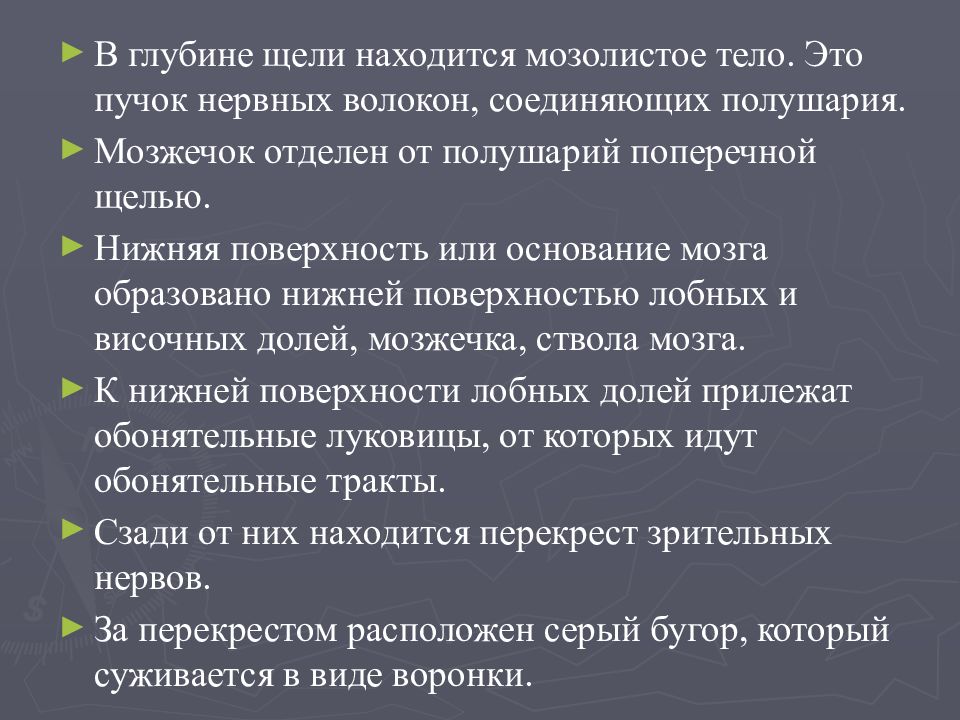 ► В глубине щели находится мозолистое тело. Это пучок нервных волокон, соединяющих полушария.

► Мозжечок отделен от полушарий поперечной щелью.

► Нижняя поверхность или основание мозга образовано нижней поверхностью лобных и височных долей, мозжечка, ствола мозга.

► К нижней поверхности лобных долей прилежат обонятельные луковицы, от которых идут обонятельные тракты.

► Сзади от них находится перекрест зрительных нервов.

► За перекрестом расположен серый бугор, который суживается в виде воронки.